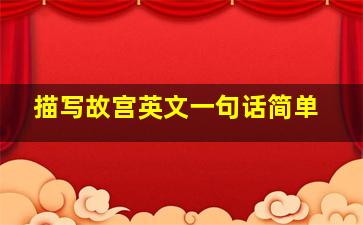 描写故宫英文一句话简单